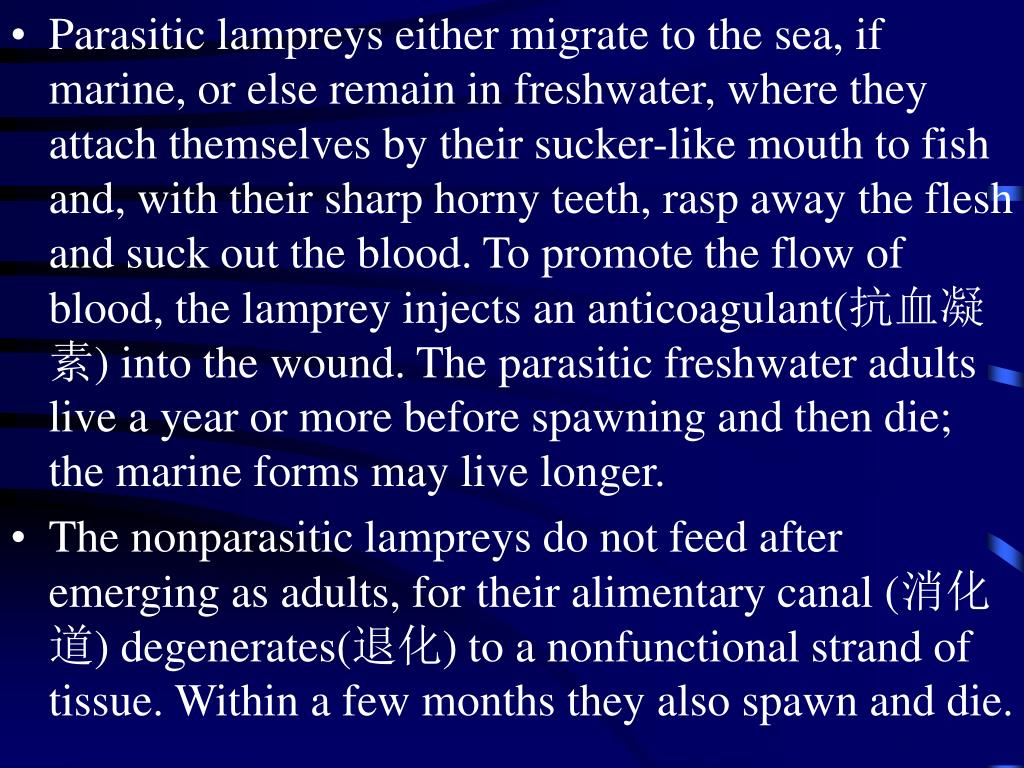 • Parasitic lampreys either migrate to the sea, if marine, or else remain in freshwater, where they attach themselves by their sucker-like mouth to fish and, with their sharp horny teeth, rasp away the flesh and suck out the blood. To promote the flow of blood, the lamprey injects an anticoagulant(抗血凝素) into the wound. The parasitic freshwater adults live a year or more before spawning and then die; the marine forms may live longer.

• The nonparasitic lampreys do not feed after emerging as adults, for their alimentary canal (消化道) degenerates(退化) to a nonfunctional strand of tissue. Within a few months they also spawn and die.